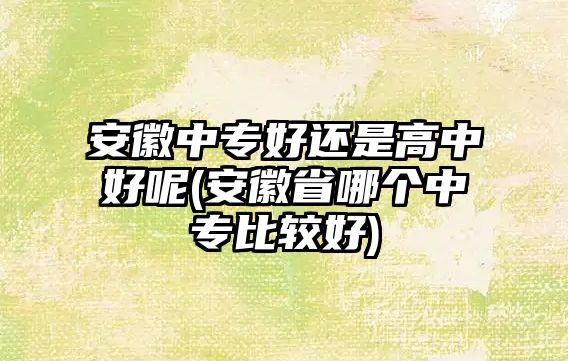 安徽中专好还是高中好呢(安徽省哪个中专比较好)